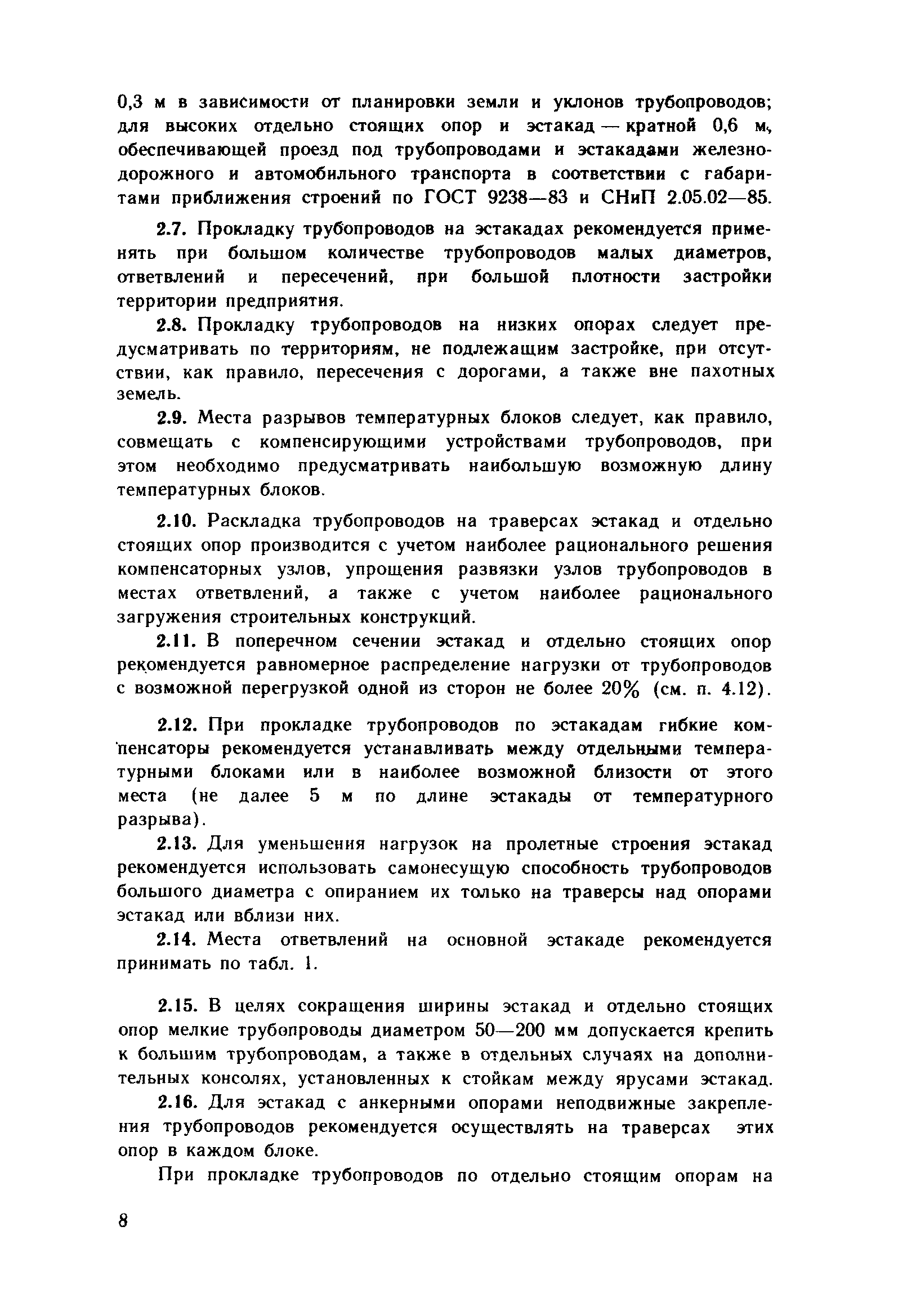 0,3 м в зависимости от планировки земли и уклонов трубопроводов; для высоких отдельно стоящих опор и эстакад — кратной 0,6 м, обеспечивающей проезд под трубопроводами и эстакадами железнодорожного и автомобильного транспорта в соответствии с габаритами приближения строений по ГОСТ 9238—83 и СНиП 2.05.02—85.

2.7. Прокладку трубопроводов на эстакадах рекомендуется применять при большом количестве трубопроводов малых диаметров, ответвлений и пересечений, при большой плотности застройки территории предприятия.

2.8. Прокладку трубопроводов на низких опорах следует предусматривать по территориям, не подлежащим застройке, при отсутствии, как правило, пересечения с дорогами, а также вне пахотных земель.

2.9. Места разрывов температурных блоков следует, как правило, совмещать с компенсирующими устройствами трубопроводов, при этом необходимо предусматривать наибольшую возможную длину температурных блоков.

2.10. Раскладка трубопроводов на траверсах эстакад и отдельно стоящих опор производится с учетом наиболее рационального решения компенсаторных узлов, упрощения развязки узлов трубопроводов в местах ответвлений, а также с учетом наиболее рационального загружения строительных конструкций.

2.11. В поперечном сечении эстакад и отдельно стоящих опор рекомендуется равномерное распределение нагрузки от трубопроводов с возможной перегрузкой одной из сторон не более 20% (см. п. 4.12).

2.12. При прокладке трубопроводов по эстакадам гибкие компенсаторы рекомендуется устанавливать между отдельными температурными блоками или в наиболее возможной близости от этого места (не далее 5 м по длине эстакады от температурного разрыва).

2.13. Для уменьшения нагрузок на пролетные строения эстакад рекомендуется использовать самонесущую способность трубопроводов большого диаметра с опиранием их только на траверсы над опорами эстакад или вблизи них.

2.14. Места ответвлений на основной эстакаде рекомендуется принимать по табл. 1.

2.15. В целях сокращения ширины эстакад и отдельно стоящих опор мелкие трубопроводы диаметром 50—200 мм допускается крепить к большим трубопроводам, а также в отдельных случаях на дополнительных консолях, установленных к стойкам между ярусами эстакад.

2.16. Для эстакад с анкерными опорами неподвижные закрепления трубопроводов рекомендуется осуществлять на траверсах этих опор в каждом блоке.

При прокладке трубопроводов по отдельно стоящим опорам на

8